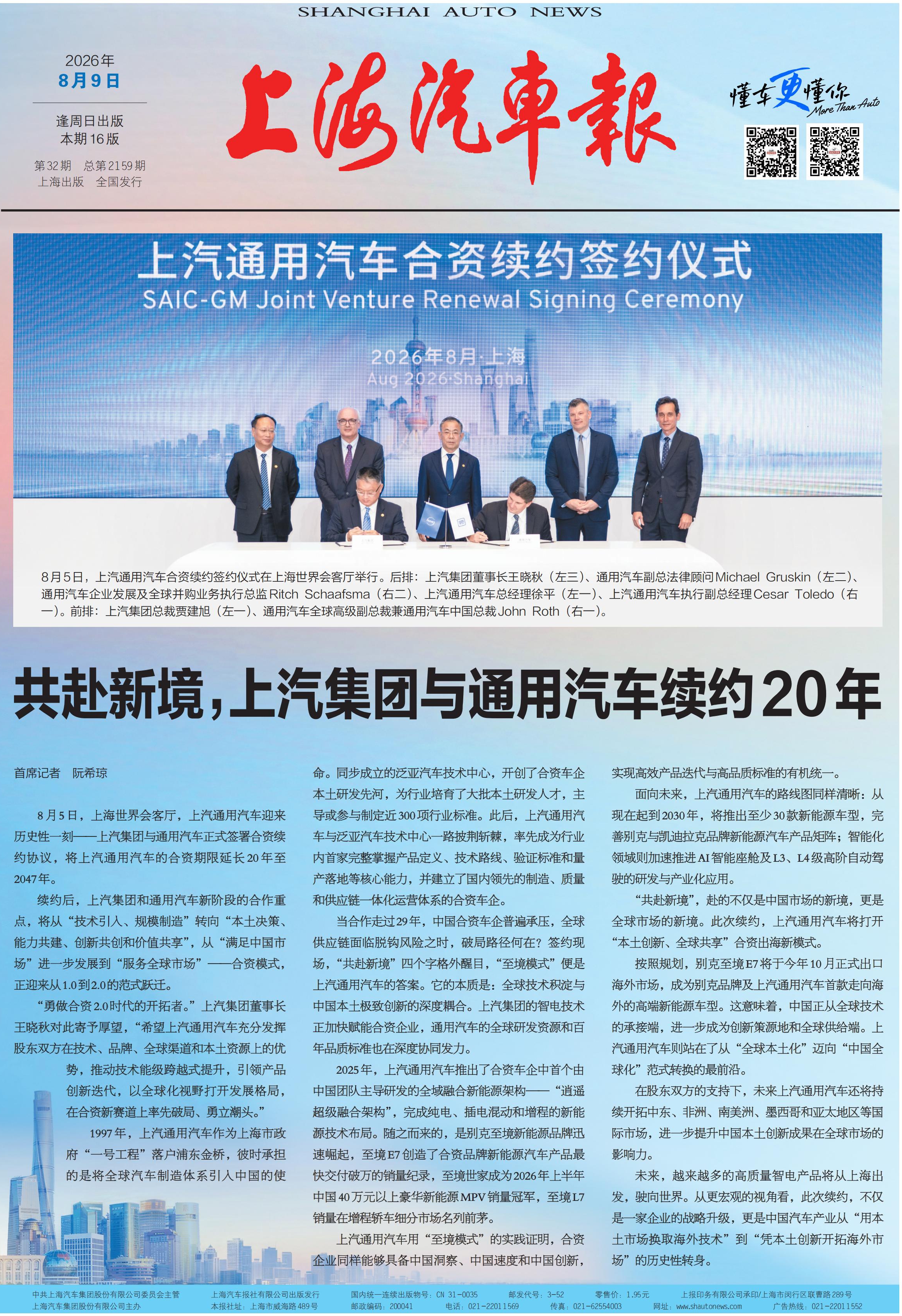 SHANGHAI AUTO NEWS

2026年
8月9日

逢周日出版
本期16版

第32期 总第2159期
上海出版 全国发行

上海汽車報

懂车更懂你
More Than Auto

上汽通用汽车合资续约签约仪式
SAIC-GM Joint Venture Renewal Signing Ceremony
2026年8月·上海
Aug 2026·Shanghai

8月5日，上汽通用汽车合资续约签约仪式在上海世界会客厅举行。后排：上汽集团董事长王晓秋（左三）、通用汽车副总法律顾问Michael Gruskin（左二）、通用汽车企业发展及全球并购业务执行总监Ritch Schaafsma（右二）、上汽通用汽车总经理徐平（左一）、上汽通用汽车执行副总经理Cesar Toledo（右一）。前排：上汽集团总裁贾建旭（左一）、通用汽车全球高级副总裁兼通用汽车中国总裁John Roth（右一）。

共赴新境，上汽集团与通用汽车续约20年

首席记者 阮希琼

8月5日，上海世界会客厅，上汽通用汽车迎来历史性一刻——上汽集团与通用汽车正式签署合资续约协议，将上汽通用汽车的合资期限延长20年至2047年。

续约后，上汽集团和通用汽车新阶段的合作重点，将从“技术引入、规模制造”转向“本土决策、能力共建、创新共创和价值共享”，从“满足中国市场”进一步发展到“服务全球市场”——合资模式，正迎来从1.0到2.0的范式跃迁。

“勇做合资2.0时代的开拓者。”上汽集团董事长王晓秋对此寄予厚望，“希望上汽通用汽车充分发挥股东双方在技术、品牌、全球渠道和本土资源上的优势，推动技术能级跨越式提升，引领产品创新迭代，以全球化视野打开发展格局，在合资新赛道上率先破局、勇立潮头。”

1997年，上汽通用汽车作为上海市政府“一号工程”落户浦东金桥，彼时承担的是将全球汽车制造体系引入中国的使命。同步成立的泛亚汽车技术中心，开创了合资车企本土研发先河，为行业培育了大批本土研发人才，主导或参与制定近300项行业标准。此后，上汽通用汽车与泛亚汽车技术中心一路披荆斩棘，率先成为行业内首家完整掌握产品定义、技术路线、验证标准和量产落地等核心能力，并建立了国内领先的制造、质量和供应链一体化运营体系的合资车企。

当合作走过29年，中国合资车企普遍承压，全球供应链面临脱钩风险之时，破局路径何在？签约现场，“共赴新境”四个字格外醒目，“至境模式”便是上汽通用汽车的答案。它的本质是：全球技术积淀与中国本土极致创新的深度耦合。上汽集团的智电技术正加快赋能合资企业，通用汽车的全球研发资源和百年品质标准也在深度协同发力。

2025年，上汽通用汽车推出了合资车企中首个由中国团队主导研发的全域融合新能源架构——“逍遥超级融合架构”，完成纯电、插电混动和增程的新能源技术布局。随之而来的，是别克至境新能源品牌迅速崛起，至境E7创造了合资品牌新能源汽车产品最快交付破万的销量纪录，至境世家成为2026年上半年中国40万元以上豪华新能源MPV销量冠军，至境L7销量在增程轿车细分市场名列前茅。

上汽通用汽车用“至境模式”的实践证明，合资企业同样能够具备中国洞察、中国速度和中国创新，实现高效产品迭代与高品质标准的有机统一。

面向未来，上汽通用汽车的路线图同样清晰：从现在起到2030年，将推出至少30款新能源车型，完善别克与凯迪拉克品牌新能源汽车产品矩阵；智能化领域则加速推进AI智能座舱及L3、L4级高阶自动驾驶的研发与产业化应用。

“共赴新境”，赴的不仅是中国市场的新境，更是全球市场的新境。此次续约，上汽通用汽车将打开“本土创新、全球共享”合资出海新模式。

按照规划，别克至境E7将于今年10月正式出口海外市场，成为别克品牌及上汽通用汽车首款走向海外的高端新能源车型。这意味着，中国正从全球技术的承接端，进一步成为创新策源地和全球供给端。上汽通用汽车则站在了从“全球本土化”迈向“中国全球化”范式转换的最前沿。

在股东双方的支持下，未来上汽通用汽车还将持续开拓中东、非洲、南美洲、墨西哥和亚太地区等国际市场，进一步提升中国本土创新成果在全球市场的影响力。

未来，越来越多的高质量智电产品将从上海出发，驶向世界。从更宏观的视角看，此次续约，不仅是一家企业的战略升级，更是中国汽车产业从“用本土市场换取海外技术”到“凭本土创新开拓海外市场”的历史性转身。

中共上海汽车集团股份有限公司委员会主管 上海汽车集团股份有限公司主办 上海汽车报社有限公司出版发行 本报社址：上海市威海路489号 国内统一连续出版物号：CN 31-0035 邮政编码：200041 邮发代号：3-52 电话：021-22011569 零售价：1.95元 传真：021-62554003 上报印务有限公司承印/上海市闵行区联曹路289号 网址：www.shautonews.com 广告热线：021-22011552